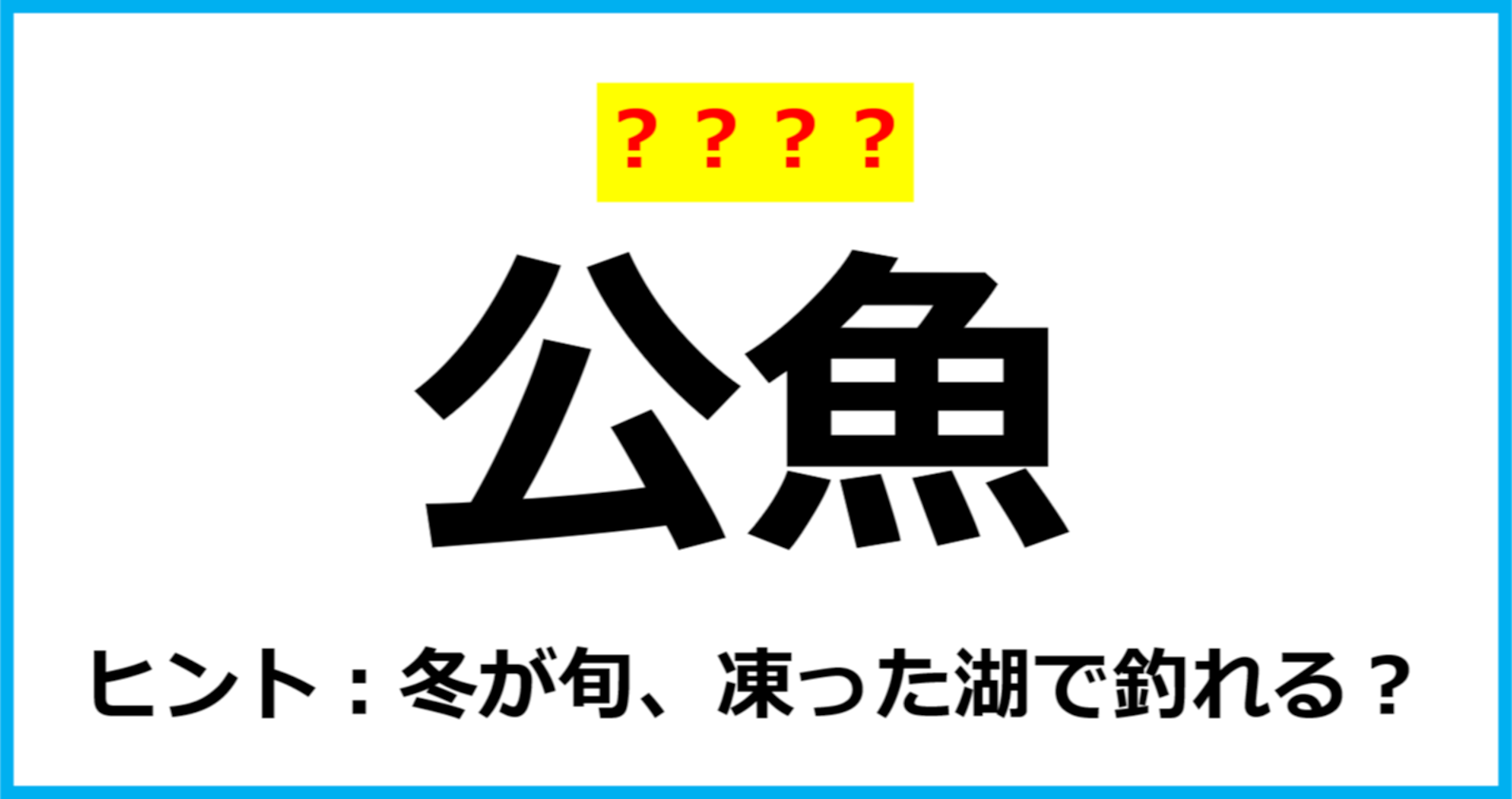 ？？？？

公魚

ヒント：冬が旬、凍った湖で釣れる？